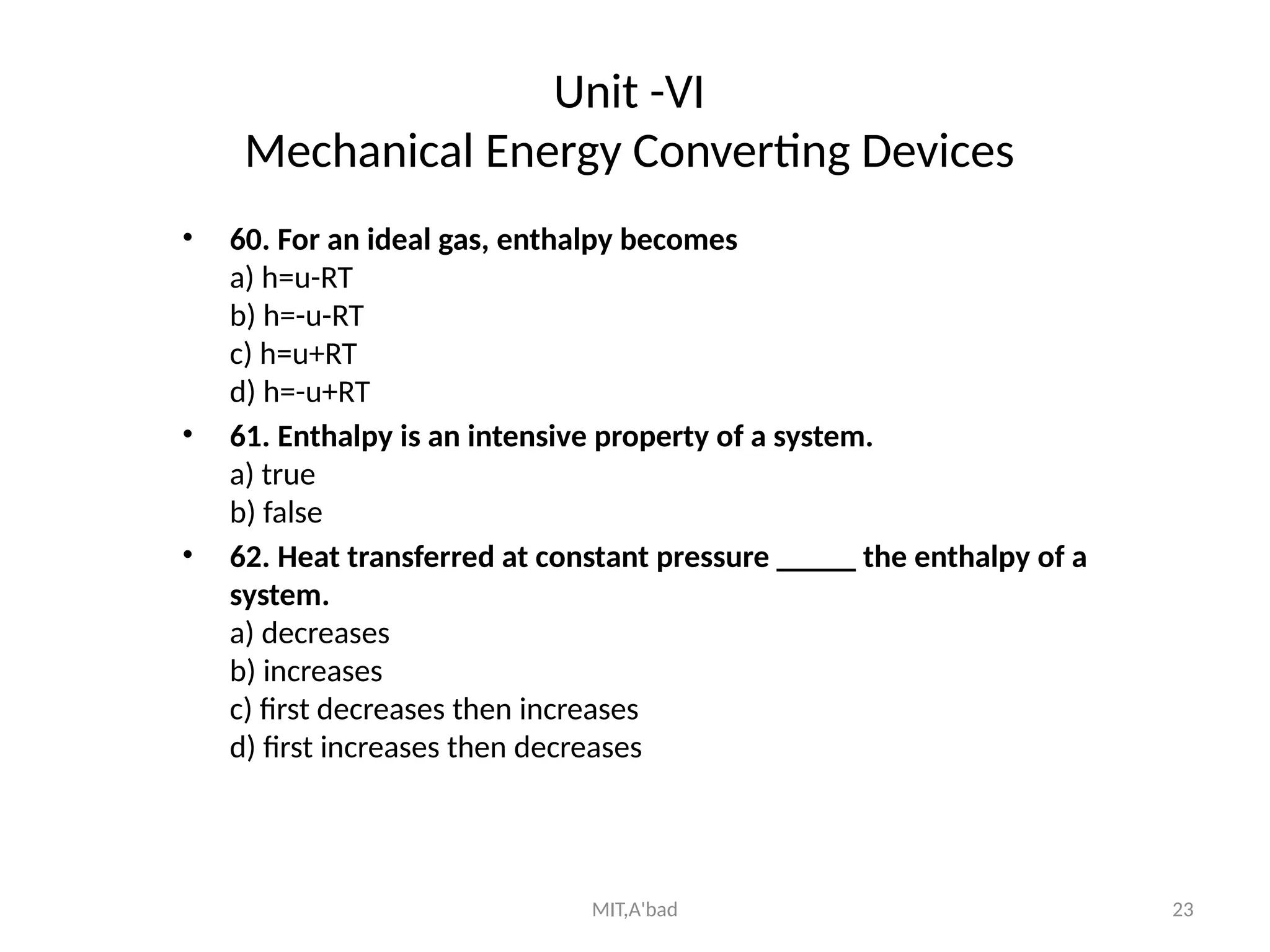 Unit -VI
Mechanical Energy Converting Devices

• 60. For an ideal gas, enthalpy becomes
a) h=u-RT
b) h=-u-RT
c) h=u+RT
d) h=-u+RT

• 61. Enthalpy is an intensive property of a system.
a) true
b) false

• 62. Heat transferred at constant pressure _____ the enthalpy of a system.
a) decreases
b) increases
c) first decreases then increases
d) first increases then decreases

MIT,A'bad

23